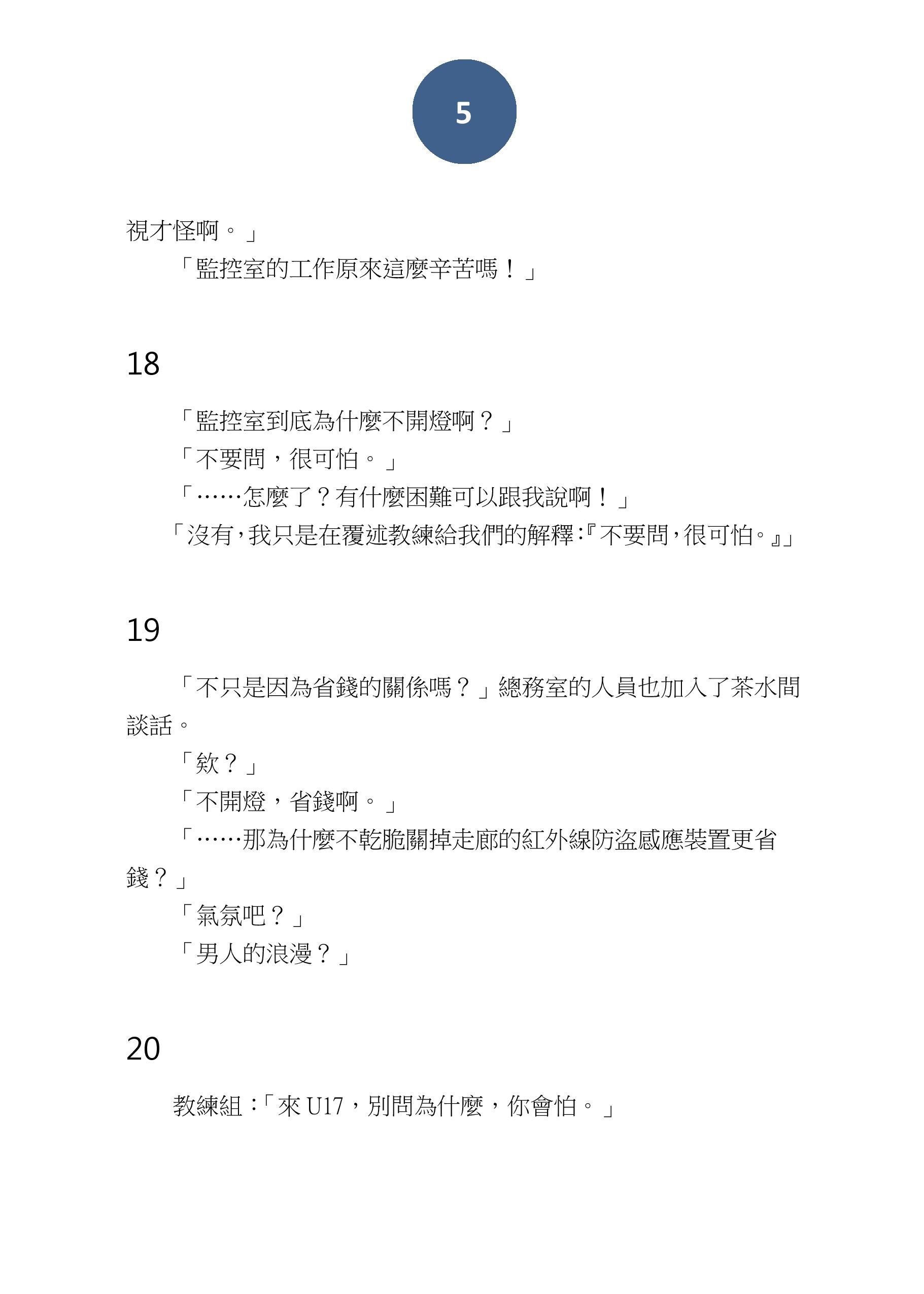 5

視才怪啊。」

「監控室的工作原來這麼辛苦嗎！」

18

「監控室到底為什麼不開燈啊？」

「不要問，很可怕。」

「……怎麼了？有什麼困難可以跟我說啊！」

「沒有，我只是在覆述教練給我們的解釋：『不要問，很可怕。』」

19

「不只是因為省錢的關係嗎？」總務室的人員也加入了茶水間談話。

「欸？」

「不開燈，省錢啊。」

「……那為什麼不乾脆關掉走廊的紅外線防盜感應裝置更省錢？」

「氣氛吧？」

「男人的浪漫？」

20

教練組：「來 U17，別問為什麼，你會怕。」